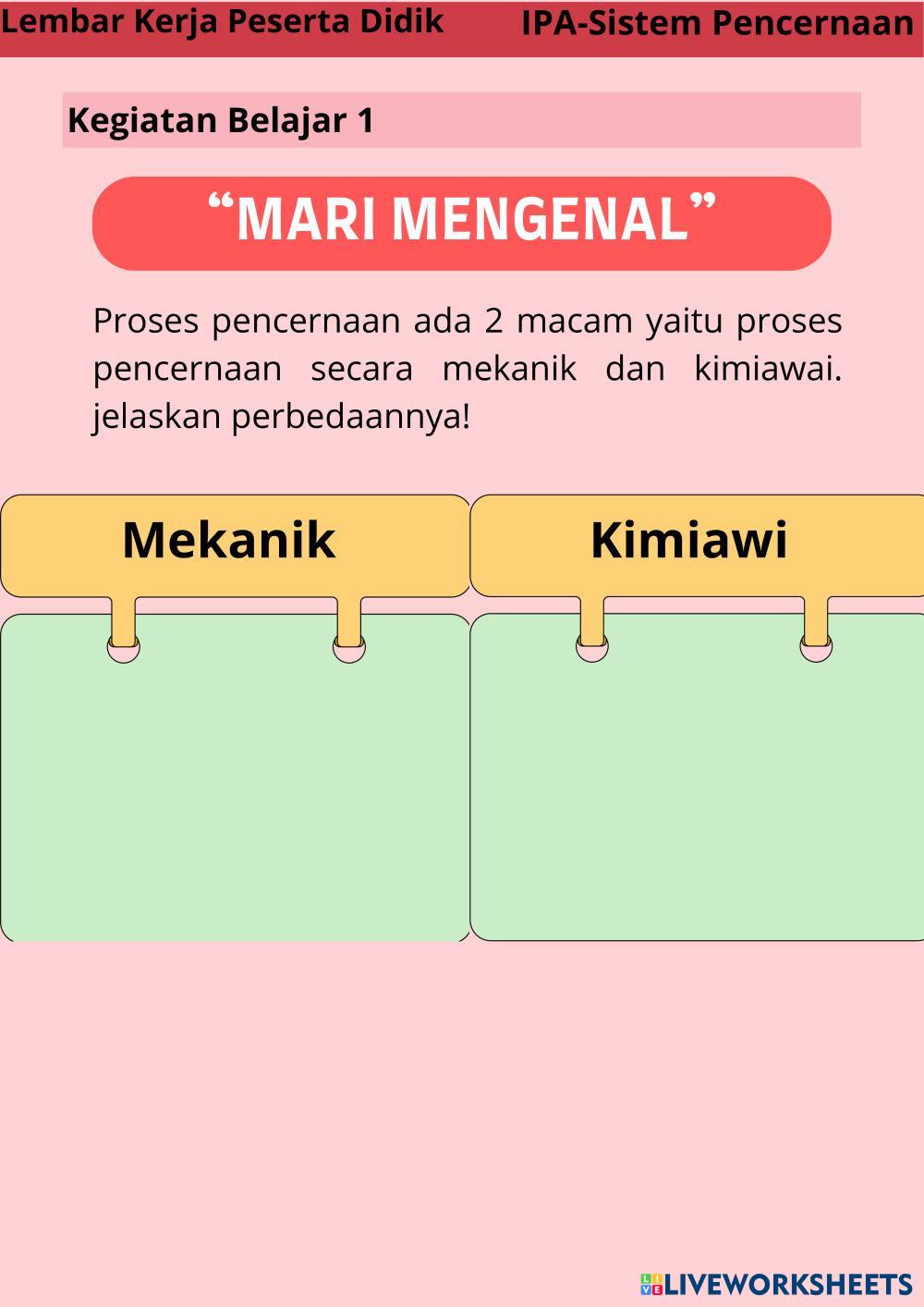 Lembar Kerja Peserta Didik IPA-Sistem Pencernaan

Kegiatan Belajar 1

“MARI MENGENAL”

Proses pencernaan ada 2 macam yaitu proses pencernaan secara mekanik dan kimiawai. jelaskan perbedaannya!

Mekanik

Kimiawi

LIVEWORKSHEETS